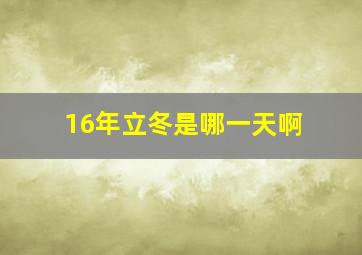 16年立冬是哪一天啊